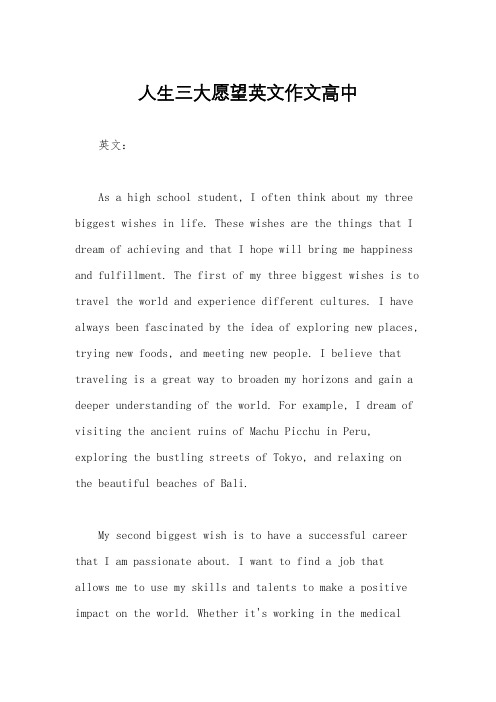 人生三大愿望英文作文高中

英文：

As a high school student, I often think about my three biggest wishes in life. These wishes are the things that I dream of achieving and that I hope will bring me happiness and fulfillment. The first of my three biggest wishes is to travel the world and experience different cultures. I have always been fascinated by the idea of exploring new places, trying new foods, and meeting new people. I believe that traveling is a great way to broaden my horizons and gain a deeper understanding of the world. For example, I dream of visiting the ancient ruins of Machu Picchu in Peru, exploring the bustling streets of Tokyo, and relaxing on the beautiful beaches of Bali.

My second biggest wish is to have a successful career that I am passionate about. I want to find a job that allows me to use my skills and talents to make a positive impact on the world. Whether it's working in the medical